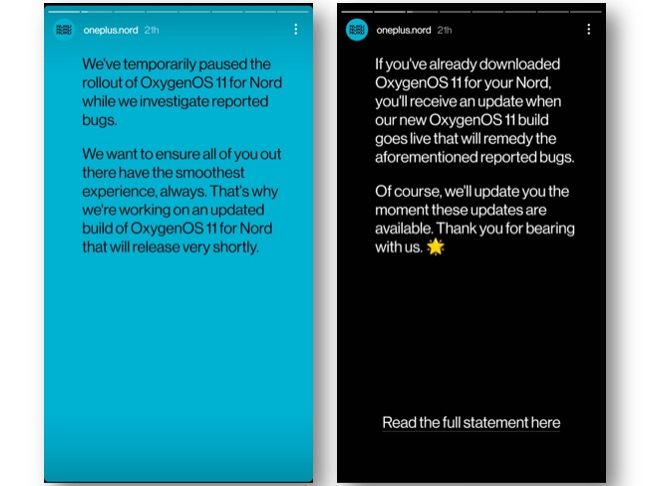 oneplus.nord 21h

We've temporarily paused the rollout of OxygenOS 11 for Nord while we investigate reported bugs.

We want to ensure all of you out there have the smoothest experience, always. That's why we're working on an updated build of OxygenOS 11 for Nord that will release very shortly.

oneplus.nord 21h

If you've already downloaded OxygenOS 11 for your Nord, you'll receive an update when our new OxygenOS 11 build goes live that will remedy the aforementioned reported bugs.

Of course, we'll update you the moment these updates are available. Thank you for bearing with us. 🌟

Read the full statement here